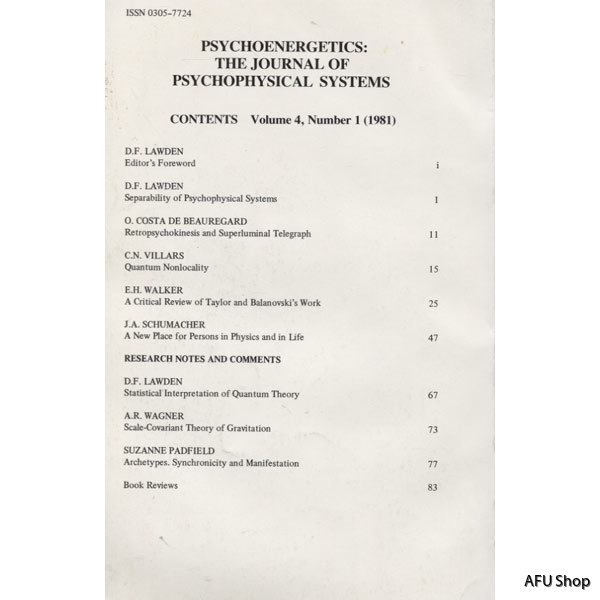 ISSN 0305-7724

PSYCHOENERGETICS:
THE JOURNAL OF
PSYCHOPHYSICAL SYSTEMS

CONTENTS Volume 4, Number 1 (1981)

D.F. LAWDEN
Editor's Foreword i

D.F. LAWDEN
Separability of Psychophysical Systems 1

O. COSTA DE BEAUREGARD
Retropsychokinesis and Superluminal Telegraph 11

C.N. VILLARS
Quantum Nonlocality 15

E.H. WALKER
A Critical Review of Taylor and Balanovski's Work 25

J.A. SCHUMACHER
A New Place for Persons in Physics and in Life 47

RESEARCH NOTES AND COMMENTS

D.F. LAWDEN
Statistical Interpretation of Quantum Theory 67

A.R. WAGNER
Scale-Covariant Theory of Gravitation 73

SUZANNE PADFIELD
Archetypes. Synchronicity and Manifestation 77

Book Reviews 83

AFU Shop